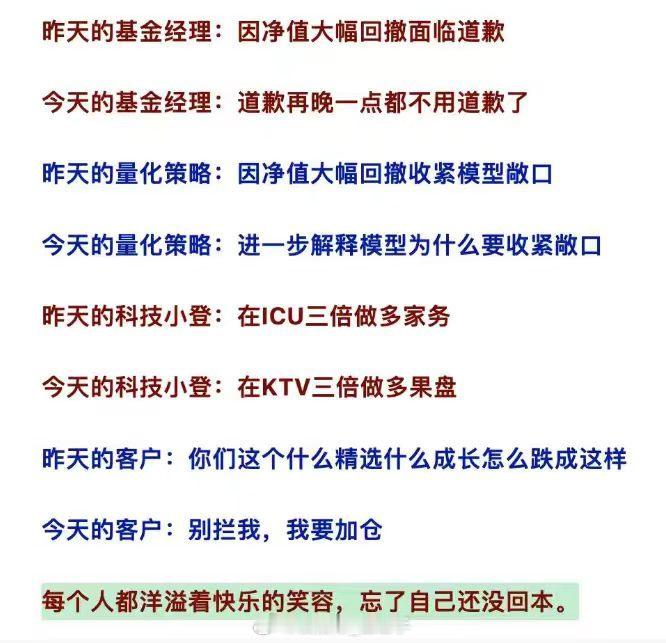 昨天的基金经理：因净值大幅回撤面临道歉

今天的基金经理：道歉再晚一点都不用道歉了

昨天的量化策略：因净值大幅回撤收紧模型敞口

今天的量化策略：进一步解释模型为什么要收紧敞口

昨天的科技小登：在ICU三倍做多家务

今天的科技小登：在KTV三倍做多果盘

昨天的客户：你们这个什么精选什么成长怎么跌成这样

今天的客户：别拦我，我要加仓

每个人都洋溢着快乐的笑容，忘了自己还没回本。